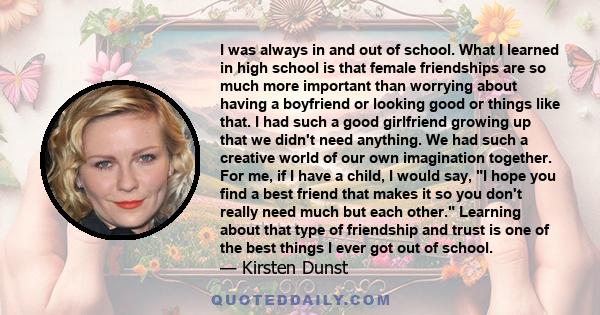 I was always in and out of school. What I learned in high school is that female friendships are so much more important than worrying about having a boyfriend or looking good or things like that. I had such a good girlfriend growing up that we didn't need anything. We had such a creative world of our own imagination together. For me, if I have a child, I would say, "I hope you find a best friend that makes it so you don't really need much but each other." Learning about that type of friendship and trust is one of the best things I ever got out of school.

— Kirsten Dunst

QUOTEDDAILY.COM